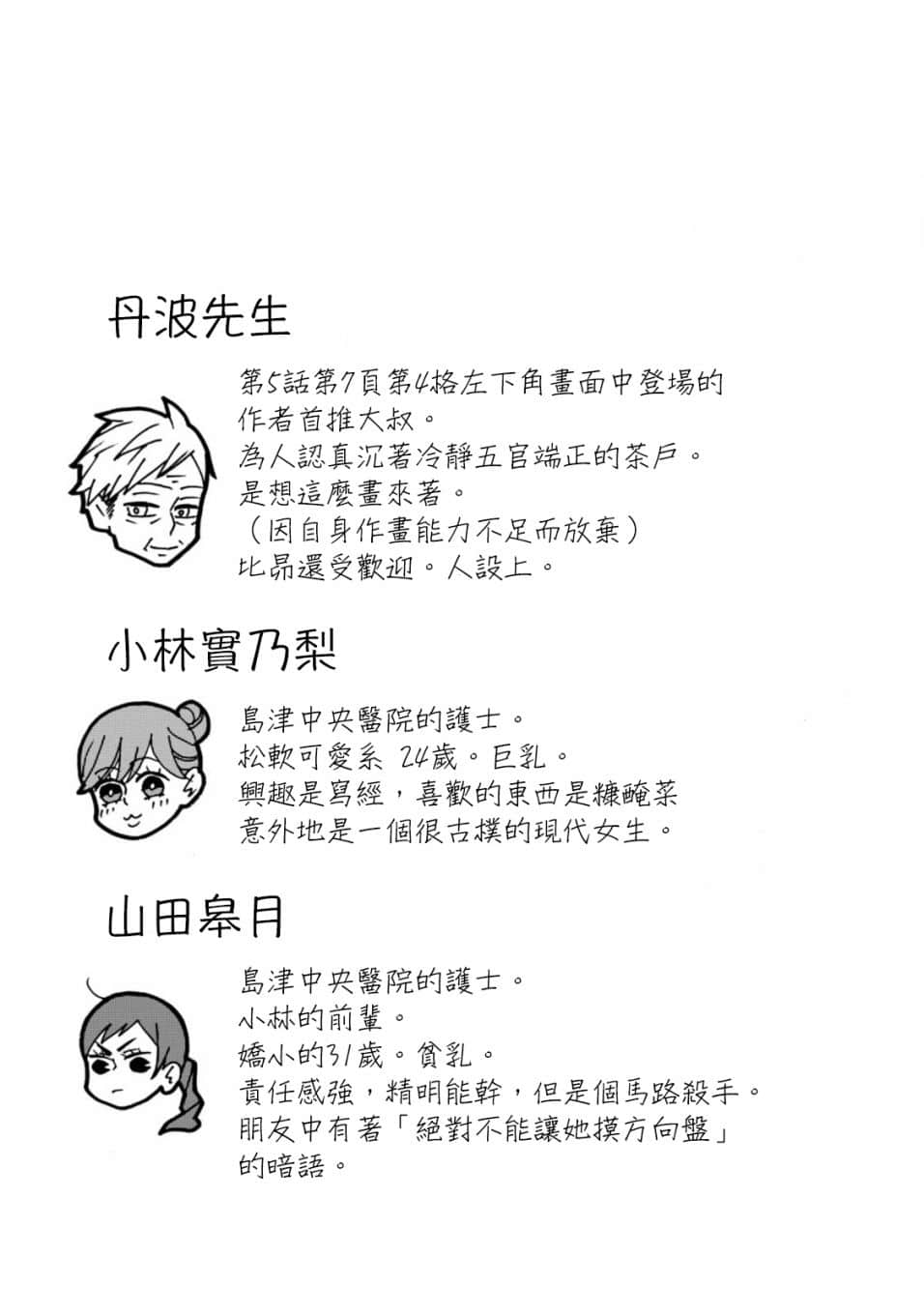 丹波先生

第5話第7頁第4格左下角畫面中登場的作者首推大叔。
為人認真沉著冷靜五官端正的茶戶。
是想這麼畫來著。
（因自身作畫能力不足而放棄）
比昴還受歡迎。人設上。

小林實乃梨

島津中央醫院的護士。
松軟可愛系 24歲。巨乳。
興趣是寫經，喜歡的東西是糠醃菜
意外地是一個很古樸的現代女生。

山田皋月

島津中央醫院的護士。
小林的前輩。
嬌小的31歲。貧乳。
責任感強，精明能幹，但是個馬路殺手。
朋友中有著「絕對不能讓她摸方向盤」的暗語。